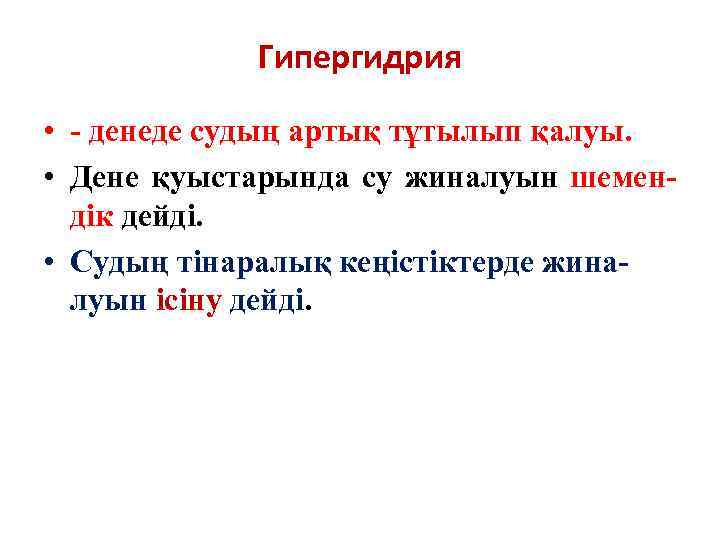 Гипергидрия

• - денеде судың артық тұтылып қалуы.

• Дене қуыстарында су жиналуын шемендік дейді.

• Судың тінаралық кеңістіктерде жиналуын ісіну дейді.